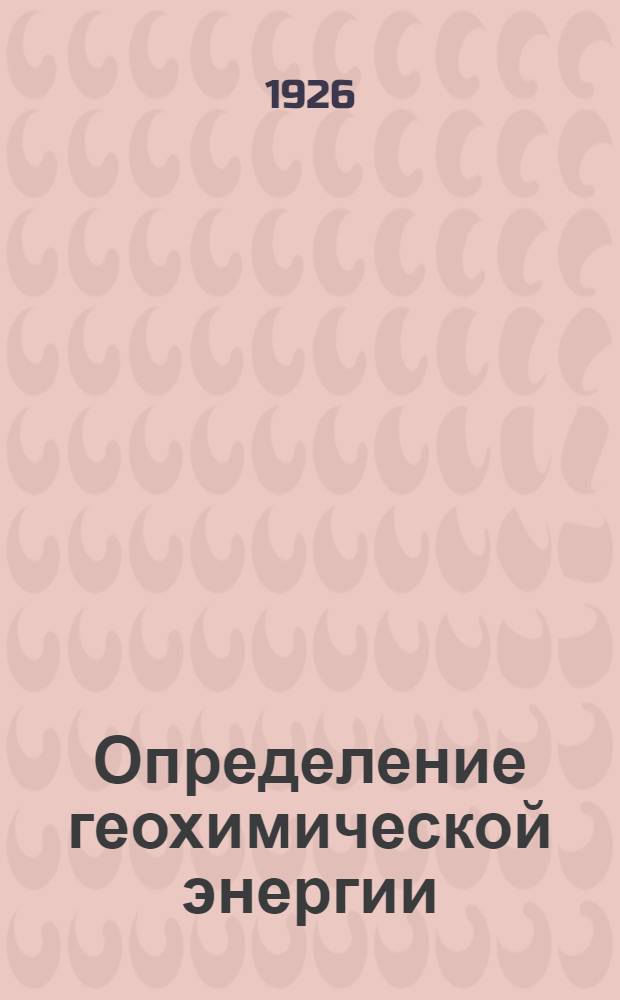 1926

Определение геохимической энергии